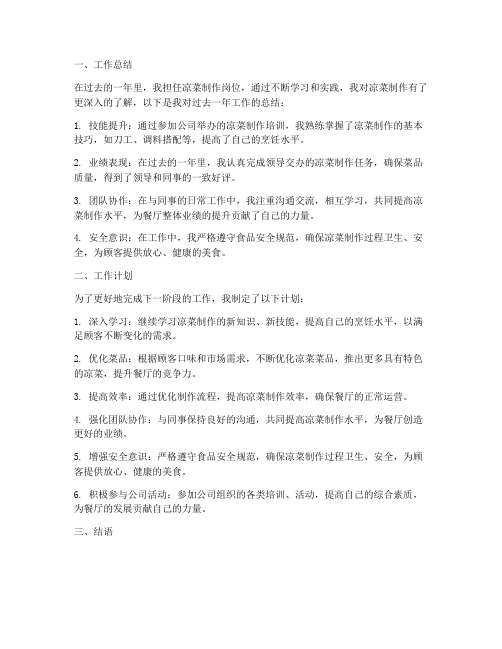 一、工作总结

在过去的一年里，我担任凉菜制作岗位，通过不断学习和实践，我对凉菜制作有了更深入的了解，以下是我对过去一年工作的总结：

1. 技能提升：通过参加公司举办的凉菜制作培训，我熟练掌握了凉菜制作的基本技巧，如刀工、调料搭配等，提高了自己的烹饪水平。

2. 业绩表现：在过去的一年里，我认真完成领导交办的凉菜制作任务，确保菜品质量，得到了领导和同事的一致好评。

3. 团队协作：在与同事的日常工作中，我注重沟通交流，相互学习，共同提高凉菜制作水平，为餐厅整体业绩的提升贡献了自己的力量。

4. 安全意识：在工作中，我严格遵守食品安全规范，确保凉菜制作过程卫生、安全，为顾客提供放心、健康的美食。

二、工作计划

为了更好地完成下一阶段的工作，我制定了以下计划：

1. 深入学习：继续学习凉菜制作的新知识、新技能，提高自己的烹饪水平，以满足顾客不断变化的需求。

2. 优化菜品：根据顾客口味和市场需求，不断优化凉菜菜品，推出更多具有特色的凉菜，提升餐厅的竞争力。

3. 提高效率：通过优化制作流程，提高凉菜制作效率，确保餐厅的正常运营。

4. 强化团队协作：与同事保持良好的沟通，共同提高凉菜制作水平，为餐厅创造更好的业绩。

5. 增强安全意识：严格遵守食品安全规范，确保凉菜制作过程卫生、安全，为顾客提供放心、健康的美食。

6. 积极参与公司活动：参加公司组织的各类培训、活动，提高自己的综合素质，为餐厅的发展贡献自己的力量。

三、结语